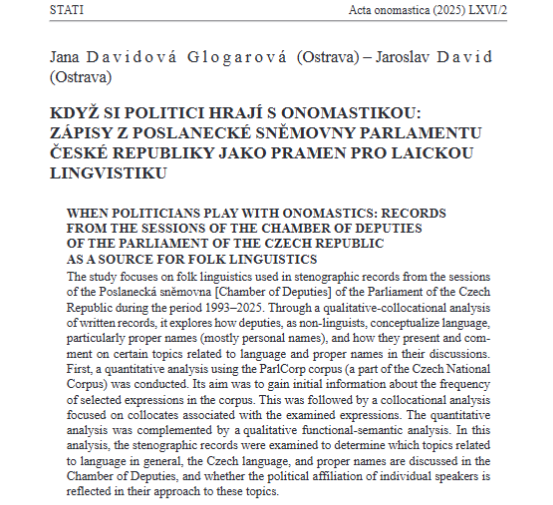 STATI

Acta onomastica (2025) LXVI/2

Jana Davidová Glogarová (Ostrava) – Jaroslav David (Ostrava)

KDYŽ SI POLITICI HRAJÍ S ONOMASTIKOU: ZÁPISY Z POSLANECKÉ SNĚMOVNY PARLAMENTU ČESKÉ REPUBLIKY JAKO PRAMEN PRO LAICKOU LINGVISTIKU

WHEN POLITICIANS PLAY WITH ONOMASTICS: RECORDS FROM THE SESSIONS OF THE CHAMBER OF DEPUTIES OF THE PARLIAMENT OF THE CZECH REPUBLIC AS A SOURCE FOR FOLK LINGUISTICS
The study focuses on folk linguistics used in stenographic records from the sessions of the Poslanecká sněmovna [Chamber of Deputies] of the Parliament of the Czech Republic during the period 1993–2025. Through a qualitative-collocational analysis of written records, it explores how deputies, as non-linguists, conceptualize language, particularly proper names (mostly personal names), and how they present and comment on certain topics related to language and proper names in their discussions. First, a quantitative analysis using the ParlCorp corpus (a part of the Czech National Corpus) was conducted. Its aim was to gain initial information about the frequency of selected expressions in the corpus. This was followed by a collocational analysis focused on collocates associated with the examined expressions. The quantitative analysis was complemented by a qualitative functional-semantic analysis. In this analysis, the stenographic records were examined to determine which topics related to language in general, the Czech language, and proper names are discussed in the Chamber of Deputies, and whether the political affiliation of individual speakers is reflected in their approach to these topics.